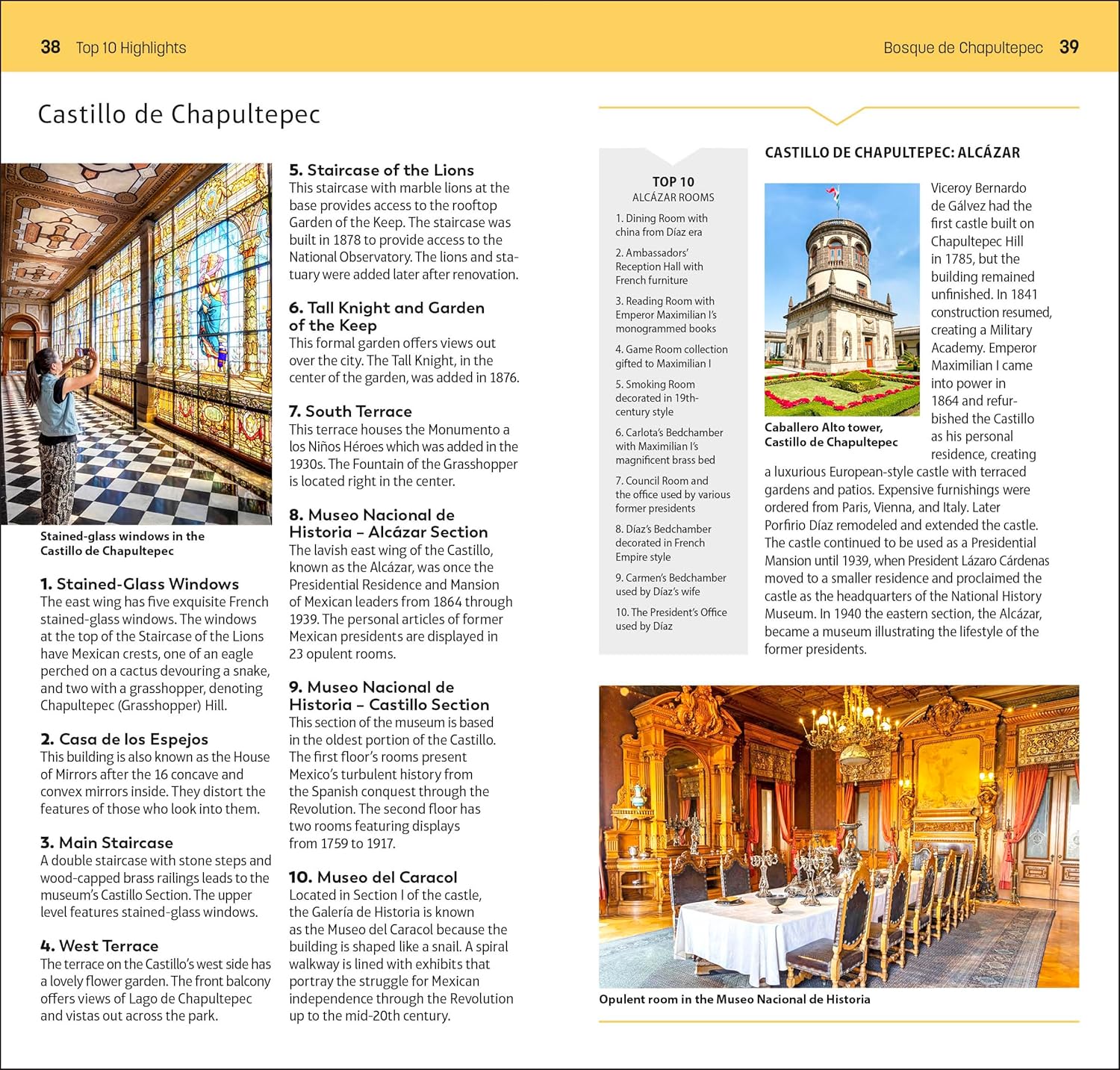 38 Top 10 Highlights

Bosque de Chapultepec 39

Castillo de Chapultepec

Stained-glass windows in the Castillo de Chapultepec

1. Stained-Glass Windows
The east wing has five exquisite French stained-glass windows. The windows at the top of the Staircase of the Lions have Mexican crests, one of an eagle perched on a cactus devouring a snake, and two with a grasshopper, denoting Chapultepec (Grasshopper) Hill.

2. Casa de los Espejos
This building is also known as the House of Mirrors after the 16 concave and convex mirrors inside. They distort the features of those who look into them.

3. Main Staircase
A double staircase with stone steps and wood-capped brass railings leads to the museum's Castillo Section. The upper level features stained-glass windows.

4. West Terrace
The terrace on the Castillo's west side has a lovely flower garden. The front balcony offers views of Lago de Chapultepec and vistas out across the park.

5. Staircase of the Lions
This staircase with marble lions at the base provides access to the rooftop Garden of the Keep. The staircase was built in 1878 to provide access to the National Observatory. The lions and statuary were added later after renovation.

6. Tall Knight and Garden of the Keep
This formal garden offers views out over the city. The Tall Knight, in the center of the garden, was added in 1876.

7. South Terrace
This terrace houses the Monumento a los Niños Héroes which was added in the 1930s. The Fountain of the Grasshopper is located right in the center.

8. Museo Nacional de Historia – Alcázar Section
The lavish east wing of the Castillo, known as the Alcázar, was once the Presidential Residence and Mansion of Mexican leaders from 1864 through 1939. The personal articles of former Mexican presidents are displayed in 23 opulent rooms.

9. Museo Nacional de Historia – Castillo Section
This section of the museum is based in the oldest portion of the Castillo. The first floor's rooms present Mexico's turbulent history from the Spanish conquest through the Revolution. The second floor has two rooms featuring displays from 1759 to 1917.

10. Museo del Caracol
Located in Section I of the castle, the Galería de Historia is known as the Museo del Caracol because the building is shaped like a snail. A spiral walkway is lined with exhibits that portray the struggle for Mexican independence through the Revolution up to the mid-20th century.

TOP 10
ALCÁZAR ROOMS
1. Dining Room with china from Díaz era
2. Ambassadors' Reception Hall with French furniture
3. Reading Room with Emperor Maximilian I's monogrammed books
4. Game Room collection gifted to Maximilian I
5. Smoking Room decorated in 19th-century style
6. Carlota's Bedchamber with Maximilian I's magnificent brass bed
7. Council Room and the office used by various former presidents
8. Díaz's Bedchamber decorated in French Empire style
9. Carmen's Bedchamber used by Díaz's wife
10. The President's Office used by Díaz

CASTILLO DE CHAPULTEPEC: ALCÁZAR

Caballero Alto tower, Castillo de Chapultepec

Viceroy Bernardo de Gálvez had the first castle built on Chapultepec Hill in 1785, but the building remained unfinished. In 1841 construction resumed, creating a Military Academy. Emperor Maximilian I came into power in 1864 and refurbished the Castillo as his personal residence, creating a luxurious European-style castle with terraced gardens and patios. Expensive furnishings were ordered from Paris, Vienna, and Italy. Later Porfirio Díaz remodeled and extended the castle. The castle continued to be used as a Presidential Mansion until 1939, when President Lázaro Cárdenas moved to a smaller residence and proclaimed the castle as the headquarters of the National History Museum. In 1940 the eastern section, the Alcázar, became a museum illustrating the lifestyle of the former presidents.

Opulent room in the Museo Nacional de Historia